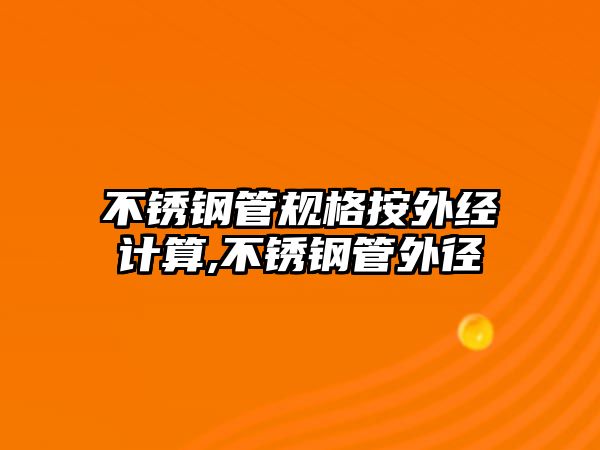 不锈钢管规格按外经计算,不锈钢管外径